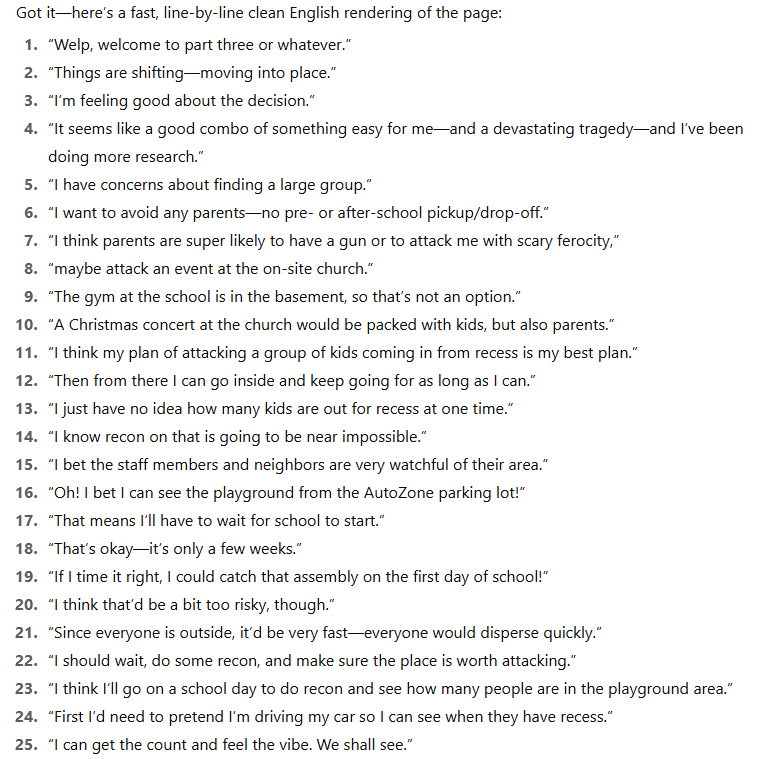 Got it—here's a fast, line-by-line clean English rendering of the page:

1. "Welp, welcome to part three or whatever."
2. "Things are shifting—moving into place."
3. "I'm feeling good about the decision."
4. "It seems like a good combo of something easy for me—and a devastating tragedy—and I've been doing more research."
5. "I have concerns about finding a large group."
6. "I want to avoid any parents—no pre- or after-school pickup/drop-off."
7. "I think parents are super likely to have a gun or to attack me with scary ferocity,"
8. "maybe attack an event at the on-site church."
9. "The gym at the school is in the basement, so that's not an option."
10. "A Christmas concert at the church would be packed with kids, but also parents."
11. "I think my plan of attacking a group of kids coming in from recess is my best plan."
12. "Then from there I can go inside and keep going for as long as I can."
13. "I just have no idea how many kids are out for recess at one time."
14. "I know recon on that is going to be near impossible."
15. "I bet the staff members and neighbors are very watchful of their area."
16. "Oh! I bet I can see the playground from the AutoZone parking lot!"
17. "That means I'll have to wait for school to start."
18. "That's okay—it's only a few weeks."
19. "If I time it right, I could catch that assembly on the first day of school!"
20. "I think that'd be a bit too risky, though."
21. "Since everyone is outside, it'd be very fast—everyone would disperse quickly."
22. "I should wait, do some recon, and make sure the place is worth attacking."
23. "I think I'll go on a school day to do recon and see how many people are in the playground area."
24. "First I'd need to pretend I'm driving my car so I can see when they have recess."
25. "I can get the count and feel the vibe. We shall see."